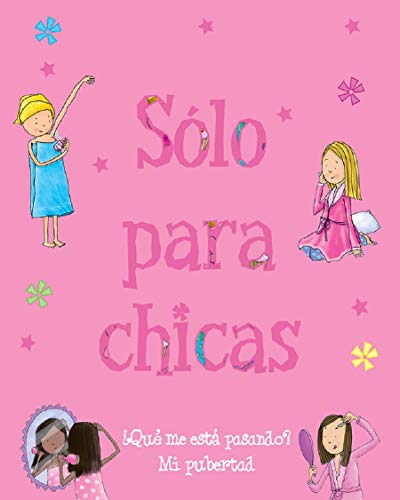 Sólo para chicas

¿Qué me está pasando?
Mi pubertad